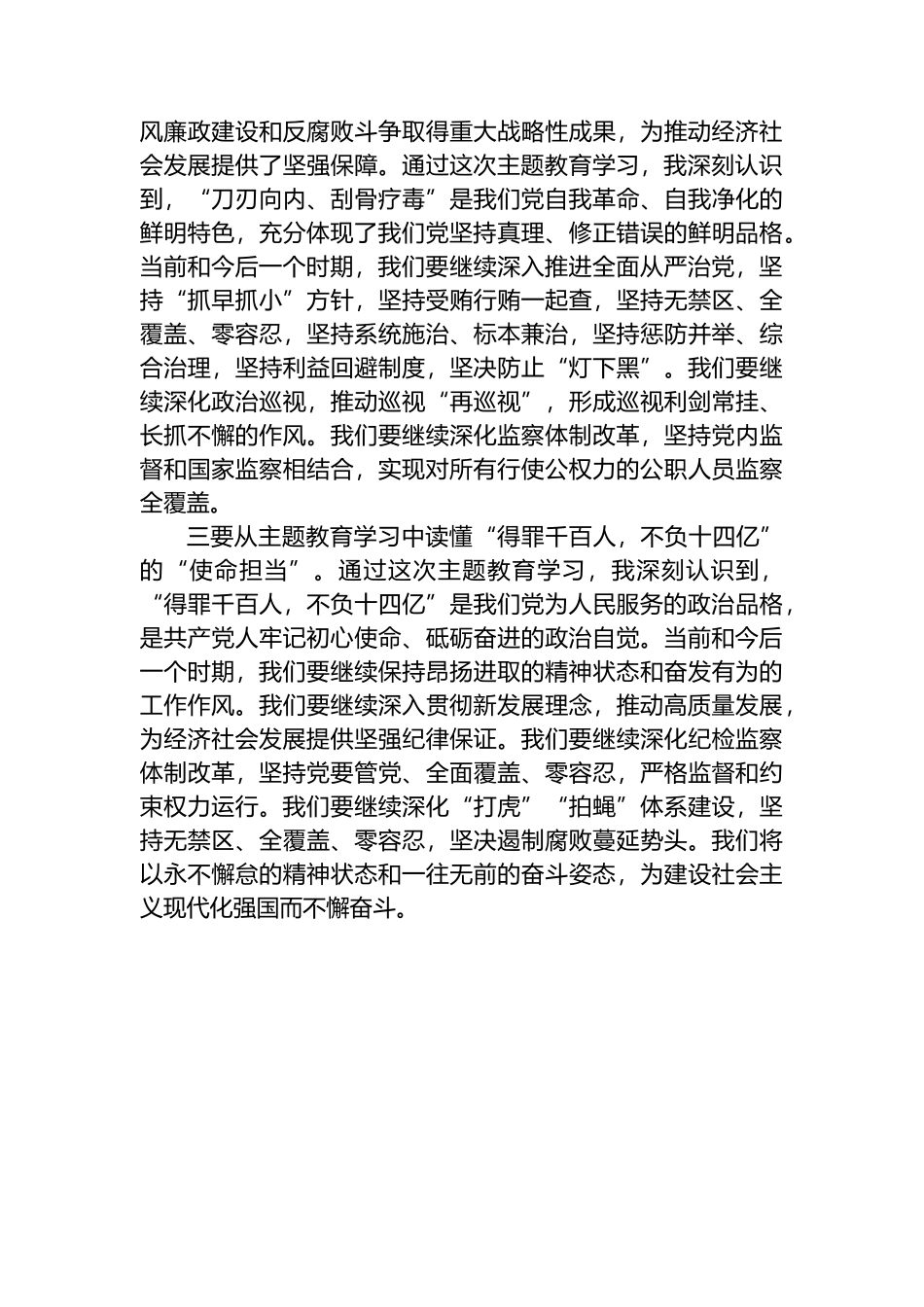 风廉政建设和反腐败斗争取得重大战略性成果，为推动经济社会发展提供了坚强保障。通过这次主题教育学习，我深刻认识到，“刀刃向内、刮骨疗毒”是我们党自我革命、自我净化的鲜明特色，充分体现了我们党坚持真理、修正错误的鲜明品格。当前和今后一个时期，我们要继续深入推进全面从严治党，坚持“抓早抓小”方针，坚持受贿行贿一起查，坚持无禁区、全覆盖、零容忍，坚持系统施治、标本兼治，坚持惩防并举、综合治理，坚持利益回避制度，坚决防止“灯下黑”。我们要继续深化政治巡视，推动巡视“再巡视”，形成巡视利剑常挂、长抓不懈的作风。我们要继续深化监察体制改革，坚持党内监督和国家监察相结合，实现对所有行使公权力的公职人员监察全覆盖。

三要从主题教育学习中读懂“得罪千百人，不负十四亿”的“使命担当”。通过这次主题教育学习，我深刻认识到，“得罪千百人，不负十四亿”是我们党为人民服务的政治品格，是共产党人牢记初心使命、砥砺奋进的政治自觉。当前和今后一个时期，我们要继续保持昂扬进取的精神状态和奋发有为的工作作风。我们要继续深入贯彻新发展理念，推动高质量发展，为经济社会发展提供坚强纪律保证。我们要继续深化纪检监察体制改革，坚持党要管党、全面覆盖、零容忍，严格监督和约束权力运行。我们要继续深化“打虎”“拍蝇”体系建设，坚持无禁区、全覆盖、零容忍，坚决遏制腐败蔓延势头。我们将以永不懈怠的精神状态和一往无前的奋斗姿态，为建设社会主义现代化强国而不懈奋斗。